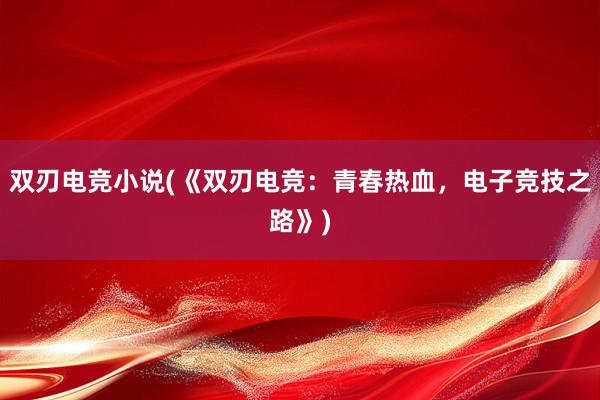 双刃电竞小说(《双刃电竞：青春热血，电子竞技之路》)